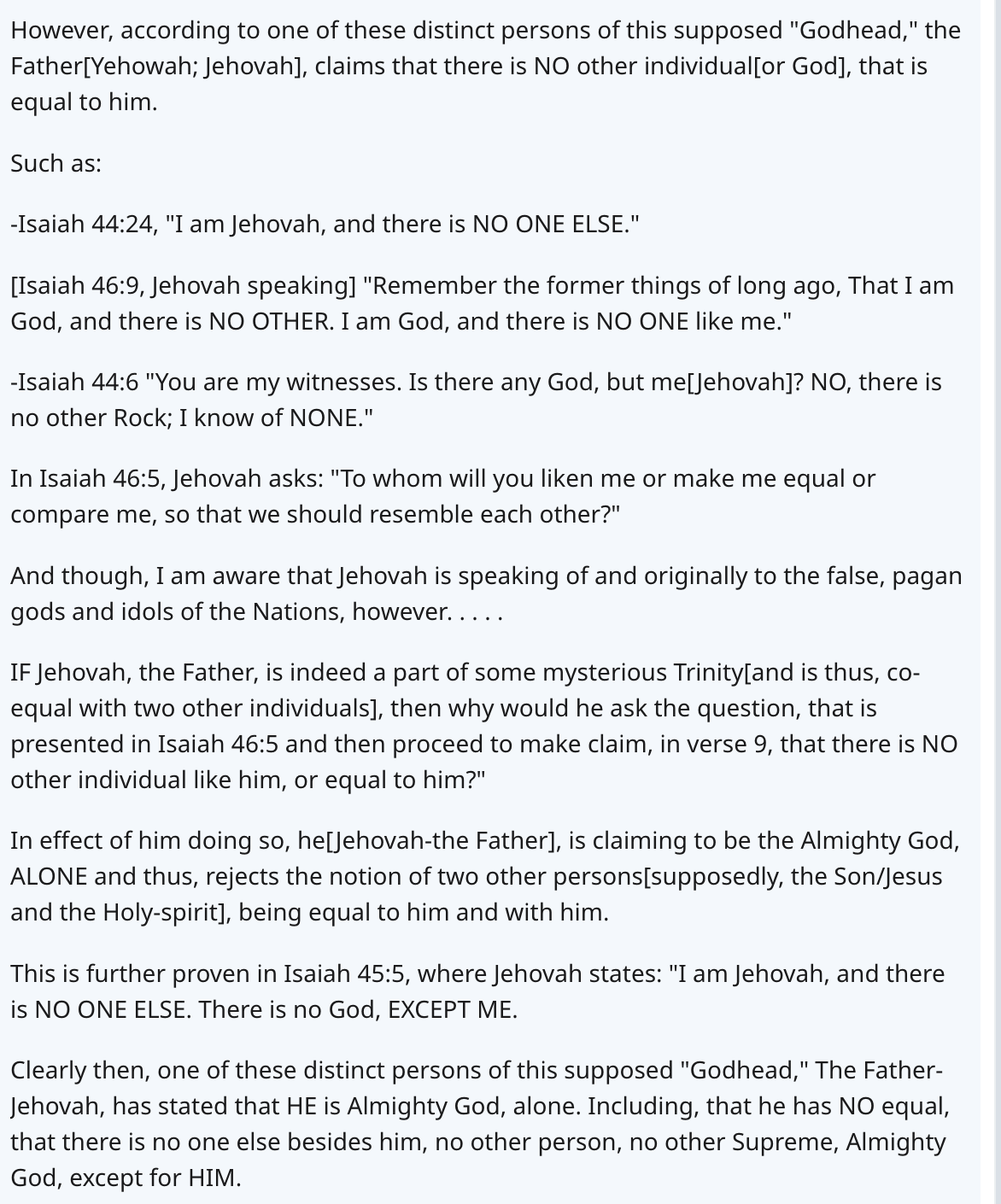 However, according to one of these distinct persons of this supposed "Godhead," the Father[Yehowah; Jehovah], claims that there is NO other individual[or God], that is equal to him.

Such as:

-Isaiah 44:24, "I am Jehovah, and there is NO ONE ELSE."

[Isaiah 46:9, Jehovah speaking] "Remember the former things of long ago, That I am God, and there is NO OTHER. I am God, and there is NO ONE like me."

-Isaiah 44:6 "You are my witnesses. Is there any God, but me[Jehovah]? NO, there is no other Rock; I know of NONE."

In Isaiah 46:5, Jehovah asks: "To whom will you liken me or make me equal or compare me, so that we should resemble each other?"

And though, I am aware that Jehovah is speaking of and originally to the false, pagan gods and idols of the Nations, however. . . . .

IF Jehovah, the Father, is indeed a part of some mysterious Trinity[and is thus, co-equal with two other individuals], then why would he ask the question, that is presented in Isaiah 46:5 and then proceed to make claim, in verse 9, that there is NO other individual like him, or equal to him?"

In effect of him doing so, he[Jehovah-the Father], is claiming to be the Almighty God, ALONE and thus, rejects the notion of two other persons[supposedly, the Son/Jesus and the Holy-spirit], being equal to him and with him.

This is further proven in Isaiah 45:5, where Jehovah states: "I am Jehovah, and there is NO ONE ELSE. There is no God, EXCEPT ME.

Clearly then, one of these distinct persons of this supposed "Godhead," The Father-Jehovah, has stated that HE is Almighty God, alone. Including, that he has NO equal, that there is no one else besides him, no other person, no other Supreme, Almighty God, except for HIM.